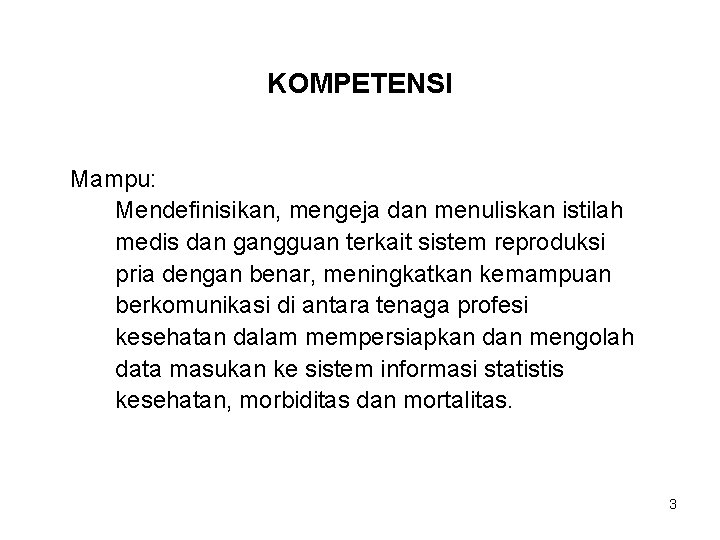 KOMPETENSI

Mampu:

Mendefinisikan, mengeja dan menuliskan istilah medis dan gangguan terkait sistem reproduksi pria dengan benar, meningkatkan kemampuan berkomunikasi di antara tenaga profesi kesehatan dalam mempersiapkan dan mengolah data masukan ke sistem informasi statistis kesehatan, morbiditas dan mortalitas.

3